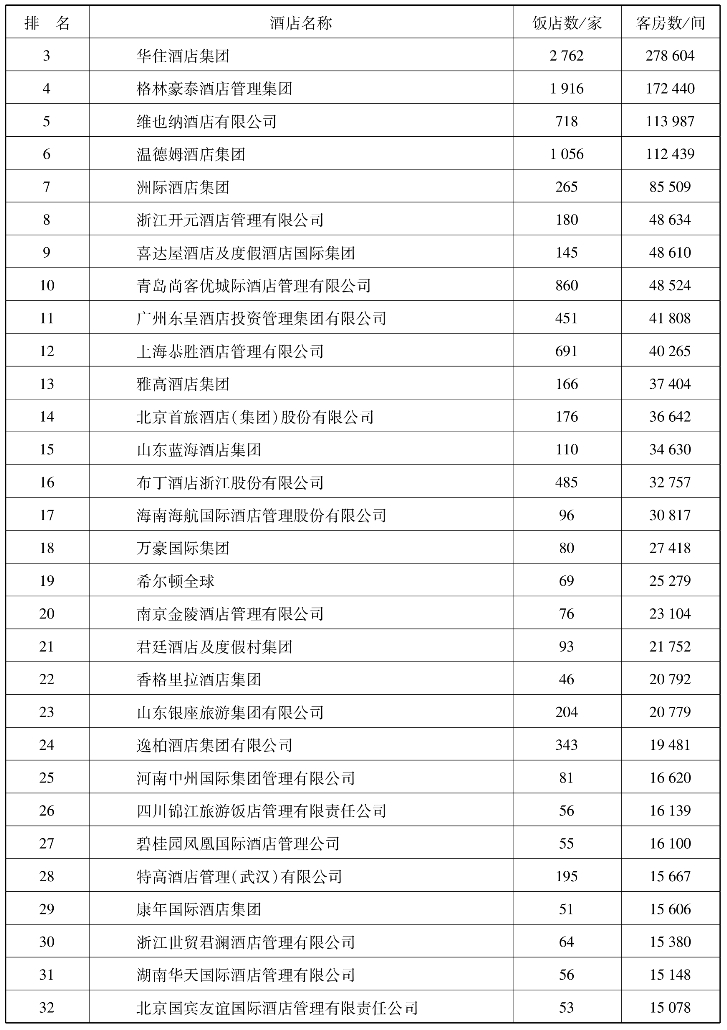 | 排　名 | 酒店名称 | 饭店数/家 | 客房数/间 |
|---|---|---|---|
| 3 | 华住酒店集团 | 2 762 | 278 604 |
| 4 | 格林豪泰酒店管理集团 | 1 916 | 172 440 |
| 5 | 维也纳酒店有限公司 | 718 | 113 987 |
| 6 | 温德姆酒店集团 | 1 056 | 112 439 |
| 7 | 洲际酒店集团 | 265 | 85 509 |
| 8 | 浙江开元酒店管理有限公司 | 180 | 48 634 |
| 9 | 喜达屋酒店及度假酒店国际集团 | 145 | 48 610 |
| 10 | 青岛尚客优城际酒店管理有限公司 | 860 | 48 524 |
| 11 | 广州东呈酒店投资管理集团有限公司 | 451 | 41 808 |
| 12 | 上海恭胜酒店管理有限公司 | 691 | 40 265 |
| 13 | 雅高酒店集团 | 166 | 37 404 |
| 14 | 北京首旅酒店（集团）股份有限公司 | 176 | 36 642 |
| 15 | 山东蓝海酒店集团 | 110 | 34 630 |
| 16 | 布丁酒店浙江股份有限公司 | 485 | 32 757 |
| 17 | 海南海航国际酒店管理股份有限公司 | 96 | 30 817 |
| 18 | 万豪国际集团 | 80 | 27 418 |
| 19 | 希尔顿全球 | 69 | 25 279 |
| 20 | 南京金陵酒店管理有限公司 | 76 | 23 104 |
| 21 | 君廷酒店及度假村集团 | 93 | 21 752 |
| 22 | 香格里拉酒店集团 | 46 | 20 792 |
| 23 | 山东银座旅游集团有限公司 | 204 | 20 779 |
| 24 | 逸柏酒店集团有限公司 | 343 | 19 481 |
| 25 | 河南中州国际集团管理有限公司 | 81 | 16 620 |
| 26 | 四川锦江旅游饭店管理有限责任公司 | 56 | 16 139 |
| 27 | 碧桂园凤凰国际酒店管理公司 | 55 | 16 100 |
| 28 | 特高酒店管理（武汉）有限公司 | 195 | 15 667 |
| 29 | 康年国际酒店集团 | 51 | 15 606 |
| 30 | 浙江世贸君澜酒店管理有限公司 | 64 | 15 380 |
| 31 | 湖南华天国际酒店管理有限公司 | 56 | 15 148 |
| 32 | 北京国宾友谊国际酒店管理有限责任公司 | 53 | 15 078 |